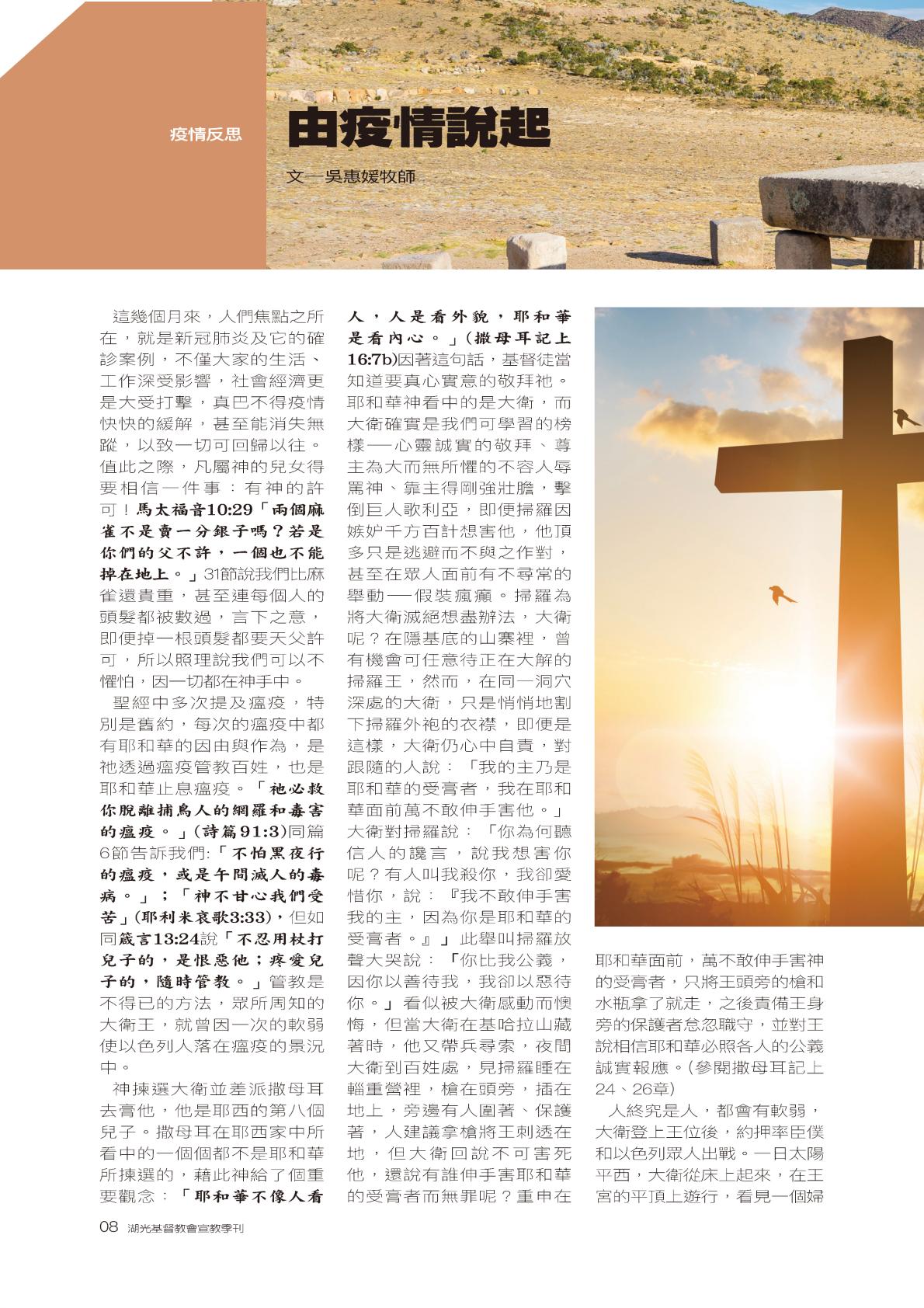 疫情反思

由疫情說起

文—吳惠媛牧師

這幾個月來，人們焦點之所在，就是新冠肺炎及它的確診案例，不僅大家的生活、工作深受影響，社會經濟更是大受打擊，真巴不得疫情快快的緩解，甚至能消失無蹤，以致一切可回歸以往。值此之際，凡屬神的兒女得要相信一件事：有神的許可！馬太福音10:29「兩個麻雀不是賣一分銀子嗎？若是你們的父不許，一個也不能掉在地上。」31節說我們比麻雀還貴重，甚至連每個人的頭髮都被數過，言下之意，即便掉一根頭髮都要天父許可，所以照理說我們可以不懼怕，因一切都在神手中。

聖經中多次提及瘟疫，特別是舊約，每次的瘟疫中都有耶和華的因由與作為，是祂透過瘟疫管教百姓，也是耶和華止息瘟疫。「祂必救你脫離捕鳥人的網羅和毒害的瘟疫。」(詩篇91:3)同篇6節告訴我們:「不怕黑夜行的瘟疫，或是午間滅人的毒病。」；「神不甘心我們受苦」(耶利米哀歌3:33)，但如同箴言13:24說「不忍用杖打兒子的，是恨惡他；疼愛兒子的，隨時管教。」管教是不得已的方法，眾所周知的大衛王，就曾因一次的軟弱使以色列人落在瘟疫的景況中。

神揀選大衛並差派撒母耳去膏他，他是耶西的第八個兒子。撒母耳在耶西家中所看中的一個個都不是耶和華所揀選的，藉此神給了個重要觀念：「耶和華不像人看人，人是看外貌，耶和華是看內心。」(撒母耳記上16:7b)因著這句話，基督徒當知道要真心實意的敬拜祂。耶和華神看中的是大衛，而大衛確實是我們可學習的榜樣──心靈誠實的敬拜、尊主為大而無所懼的不容人辱罵神、靠主得剛強壯膽，擊倒巨人歌利亞，即便掃羅因嫉妒千方百計想害他，他頂多只是逃避而不與之作對，甚至在眾人面前有不尋常的舉動──假裝瘋癲。掃羅為將大衛滅絕想盡辦法，大衛呢？在隱基底的山寨裡，曾有機會可任意待正在大解的掃羅王，然而，在同一洞穴深處的大衛，只是悄悄地割下掃羅外袍的衣襟，即便是這樣，大衛仍心中自責，對跟隨的人說：「我的主乃是耶和華的受膏者，我在耶和華面前萬不敢伸手害他。」大衛對掃羅說：「你為何聽信人的讒言，說我想害你呢？有人叫我殺你，我卻愛惜你，說：『我不敢伸手害我的主，因為你是耶和華的受膏者。』」此舉叫掃羅放聲大哭說：「你比我公義，因你以善待我，我卻以惡待你。」看似被大衛感動而懊悔，但當大衛在基哈拉山藏著時，他又帶兵尋索，夜間大衛到百姓處，見掃羅睡在輜重營裡，槍在頭旁，插在地上，旁邊有人圍著、保護著，人建議拿槍將王刺透在地，但大衛回說不可害死他，還說有誰伸手害耶和華的受膏者而無罪呢？重申在耶和華面前，萬不敢伸手害神的受膏者，只將王頭旁的槍和水瓶拿了就走，之後責備王身旁的保護者怠忽職守，並對王說相信耶和華必照各人的公義誠實報應。(參閱撒母耳記上24、26章)

人終究是人，都會有軟弱，大衛登上王位後，約押率臣僕和以色列眾人出戰。一日太陽平西，大衛從床上起來，在王宮的平頂上遊行，看見一個婦

08 湖光基督教會宣教季刊